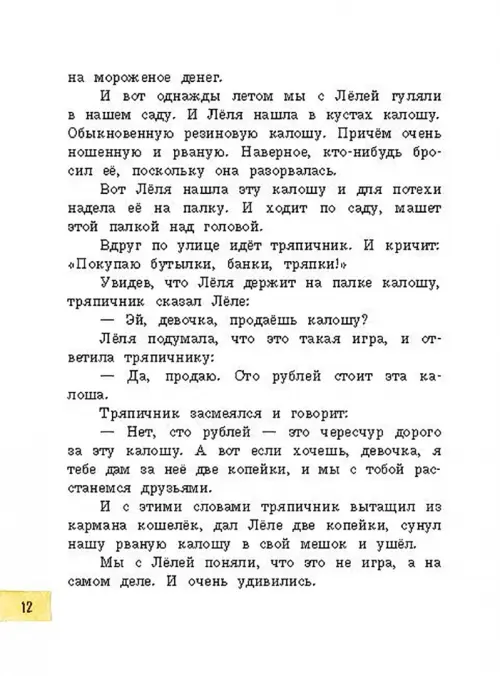 на мороженое денег.

И вот однажды летом мы с Лёлей гуляли в нашем саду. И Лёля нашла в кустах калошу. Обыкновенную резиновую калошу. Причём очень ношенную и рваную. Наверное, кто-нибудь бросил её, поскольку она разорвалась.

Вот Лёля нашла эту калошу и для потехи надела её на палку. И ходит по саду, машет этой палкой над головой.

Вдруг по улице идёт тряпичник. И кричит: «Покупаю бутылки, банки, тряпки!»

Увидев, что Лёля держит на палке калошу, тряпичник сказал Лёле:

— Эй, девочка, продаёшь калошу?

Лёля подумала, что это такая игра, и ответила тряпичнику:

— Да, продаю. Сто рублей стоит эта калоша.

Тряпичник засмеялся и говорит:

— Нет, сто рублей — это чересчур дорого за эту калошу. А вот если хочешь, девочка, я тебе дам за неё две копейки, и мы с тобой расстанемся друзьями.

И с этими словами тряпичник вытащил из кармана кошелёк, дал Лёле две копейки, сунул нашу рваную калошу в свой мешок и ушёл.

Мы с Лёлей поняли, что это не игра, а на самом деле. И очень удивились.

12